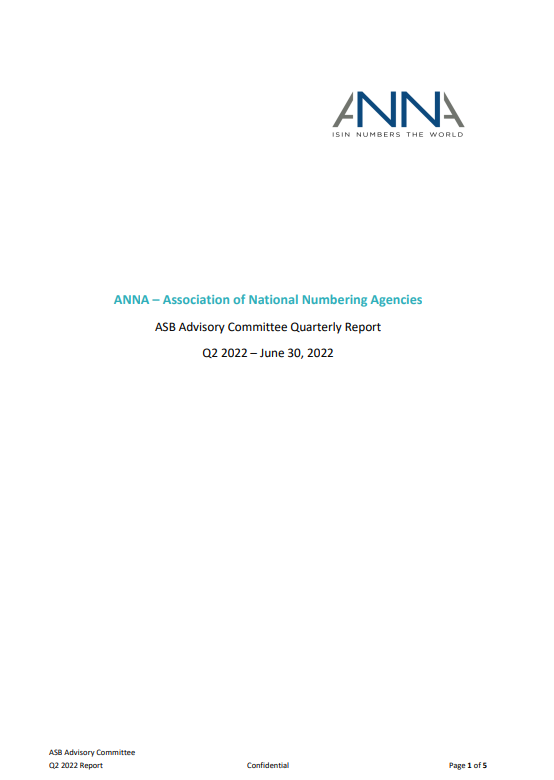 ANNA
ISIN NUMBERS THE WORLD

ANNA – Association of National Numbering Agencies

ASB Advisory Committee Quarterly Report

Q2 2022 – June 30, 2022

ASB Advisory Committee
Q2 2022 Report

Confidential

Page 1 of 5